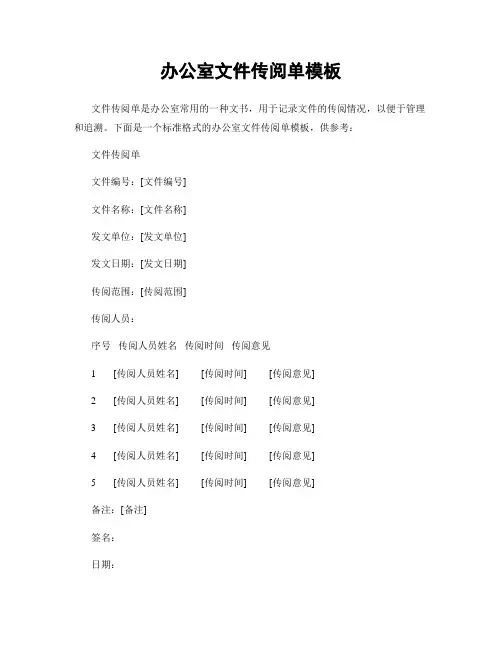 办公室文件传阅单模板

文件传阅单是办公室常用的一种文书，用于记录文件的传阅情况，以便于管理和追溯。下面是一个标准格式的办公室文件传阅单模板，供参考：

文件传阅单

文件编号：[文件编号]

文件名称：[文件名称]

发文单位：[发文单位]

发文日期：[发文日期]

传阅范围：[传阅范围]

传阅人员：

序号 传阅人员姓名 传阅时间 传阅意见

1 [传阅人员姓名] [传阅时间] [传阅意见]

2 [传阅人员姓名] [传阅时间] [传阅意见]

3 [传阅人员姓名] [传阅时间] [传阅意见]

4 [传阅人员姓名] [传阅时间] [传阅意见]

5 [传阅人员姓名] [传阅时间] [传阅意见]

备注：[备注]

签名：

日期：